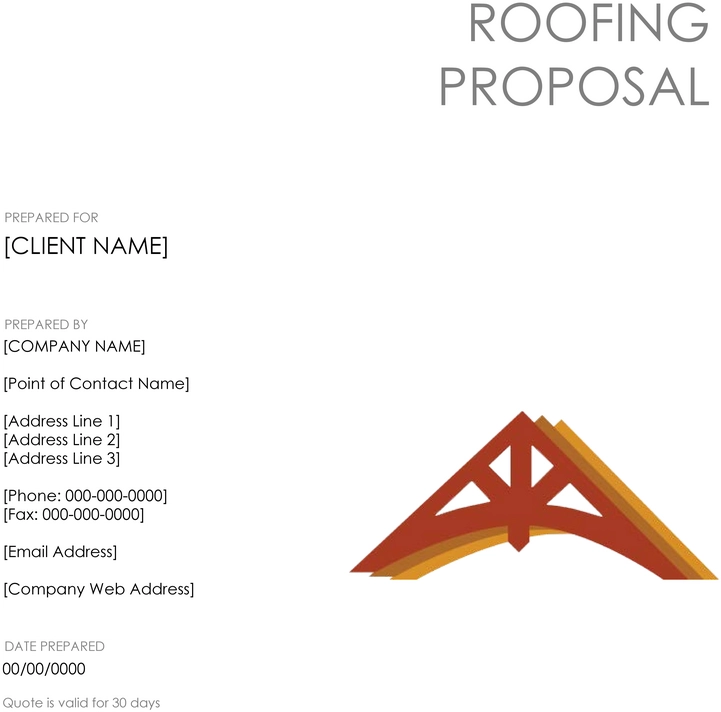 ROOFING PROPOSAL

PREPARED FOR

[CLIENT NAME]

PREPARED BY

[COMPANY NAME]

[Point of Contact Name]

[Address Line 1]
[Address Line 2]
[Address Line 3]

[Phone: 000-000-0000]
[Fax: 000-000-0000]

[Email Address]

[Company Web Address]

DATE PREPARED

00/00/0000

Quote is valid for 30 days